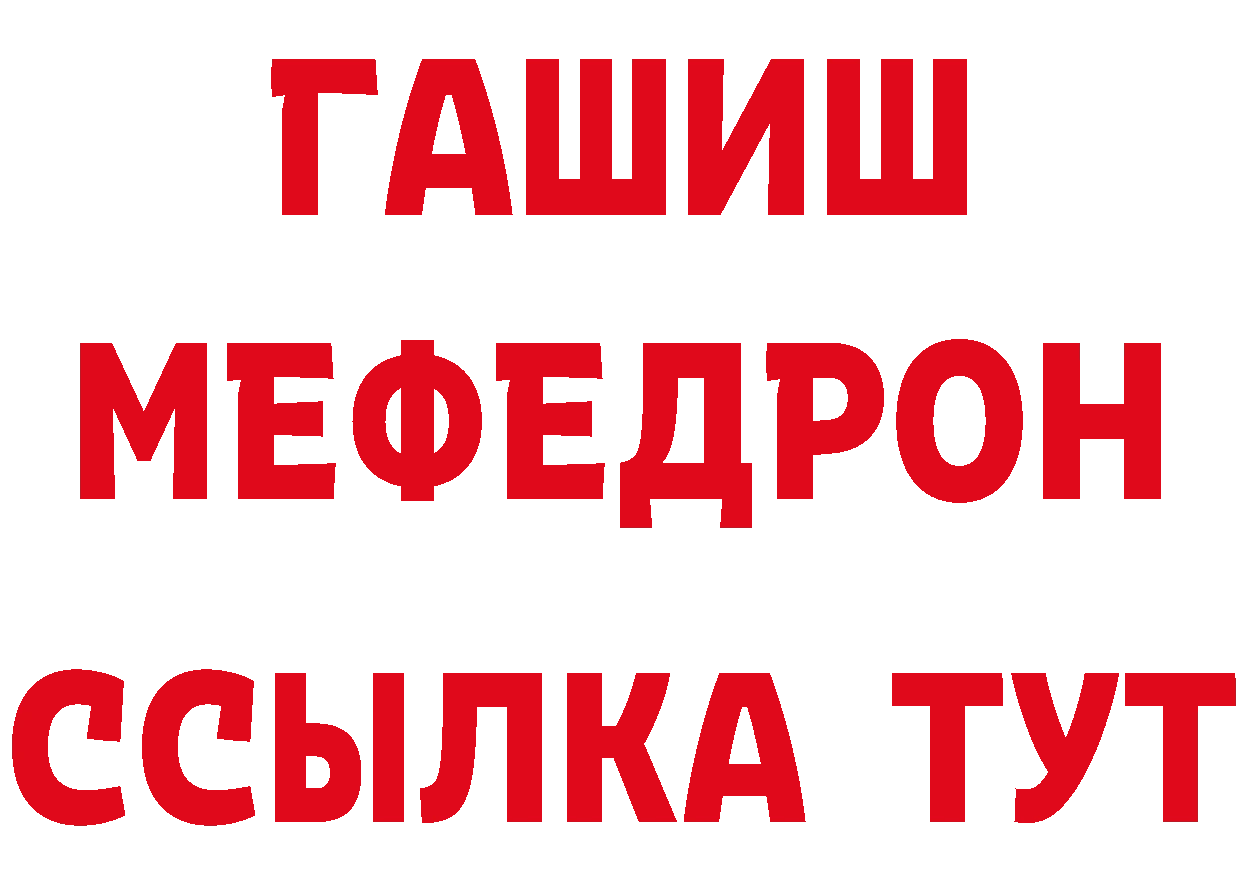 ГАШИШ
МЕФЕДРОН
ССЫЛКА ТУТ